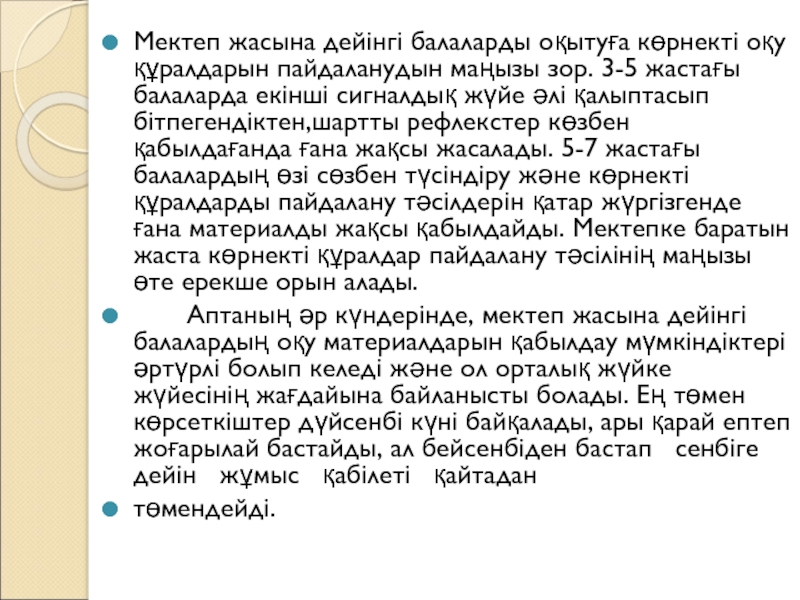 Мектеп жасына дейінгі балаларды оқытуға көрнекті оқу құралдарын пайдаланудын маңызы зор. 3-5 жастағы балаларда екінші сигналдық жүйе әлі қалыптасып бітпегендіктен,шартты рефлекстер көзбен қабылдағанда ғана жақсы жасалады. 5-7 жастағы балалардың өзі сөзбен түсіндіру және көрнекті құралдарды пайдалану тәсілдерін қатар жүргізгенде ғана материалды жақсы қабылдайды. Мектепке баратын жаста көрнекті құралдар пайдалану тәсілінің маңызы өте ерекше орын алады.

Аптаның әр күндерінде, мектеп жасына дейінгі балалардың оқу материалдарын қабылдау мүмкіндіктері әртүрлі болып келеді және ол орталық жүйке жүйесінің жағдайына байланысты болады. Ең төмен көрсеткіштер дүйсенбі күні байқалады, ары қарай ептеп жоғарылай бастайды, ал бейсенбіден бастап сенбіге дейін жұмыс қабілеті қайтадан

төмендейді.